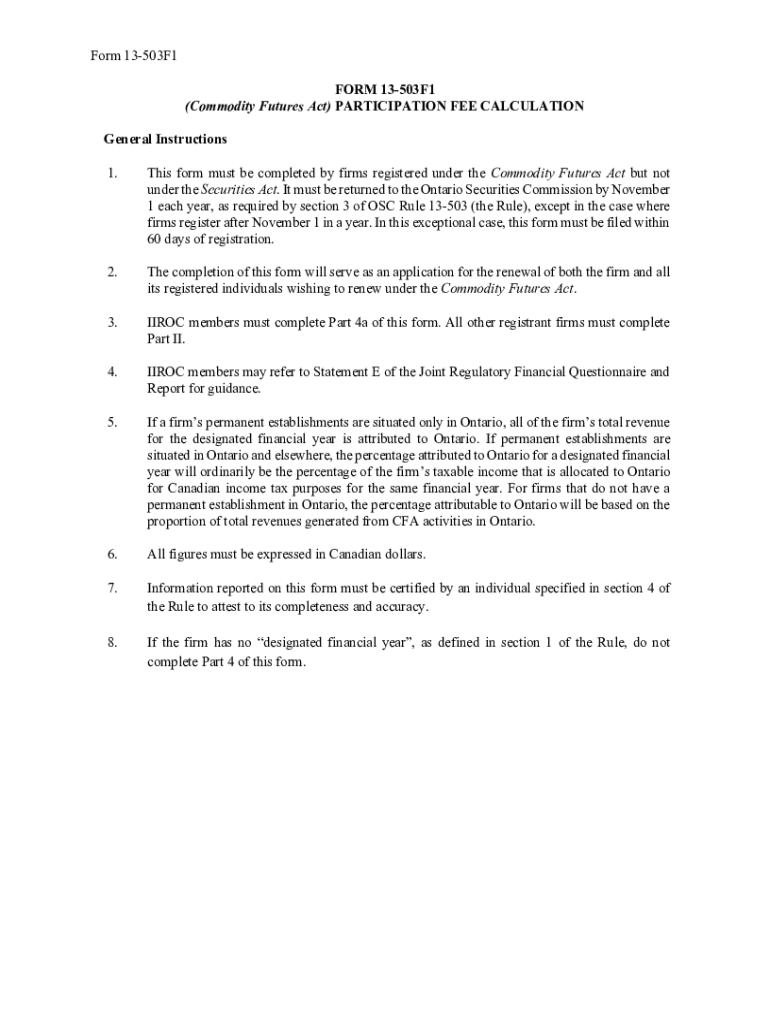 Form 13-503F1

FORM 13-503F1
(Commodity Futures Act) PARTICIPATION FEE CALCULATION

General Instructions

1. This form must be completed by firms registered under the Commodity Futures Act but not under the Securities Act. It must be returned to the Ontario Securities Commission by November 1 each year, as required by section 3 of OSC Rule 13-503 (the Rule), except in the case where firms register after November 1 in a year. In this exceptional case, this form must be filed within 60 days of registration.

2. The completion of this form will serve as an application for the renewal of both the firm and all its registered individuals wishing to renew under the Commodity Futures Act.

3. IIROC members must complete Part 4a of this form. All other registrant firms must complete Part II.

4. IIROC members may refer to Statement E of the Joint Regulatory Financial Questionnaire and Report for guidance.

5. If a firm's permanent establishments are situated only in Ontario, all of the firm's total revenue for the designated financial year is attributed to Ontario. If permanent establishments are situated in Ontario and elsewhere, the percentage attributed to Ontario for a designated financial year will ordinarily be the percentage of the firm's taxable income that is allocated to Ontario for Canadian income tax purposes for the same financial year. For firms that do not have a permanent establishment in Ontario, the percentage attributable to Ontario will be based on the proportion of total revenues generated from CFA activities in Ontario.

6. All figures must be expressed in Canadian dollars.

7. Information reported on this form must be certified by an individual specified in section 4 of the Rule to attest to its completeness and accuracy.

8. If the firm has no "designated financial year", as defined in section 1 of the Rule, do not complete Part 4 of this form.